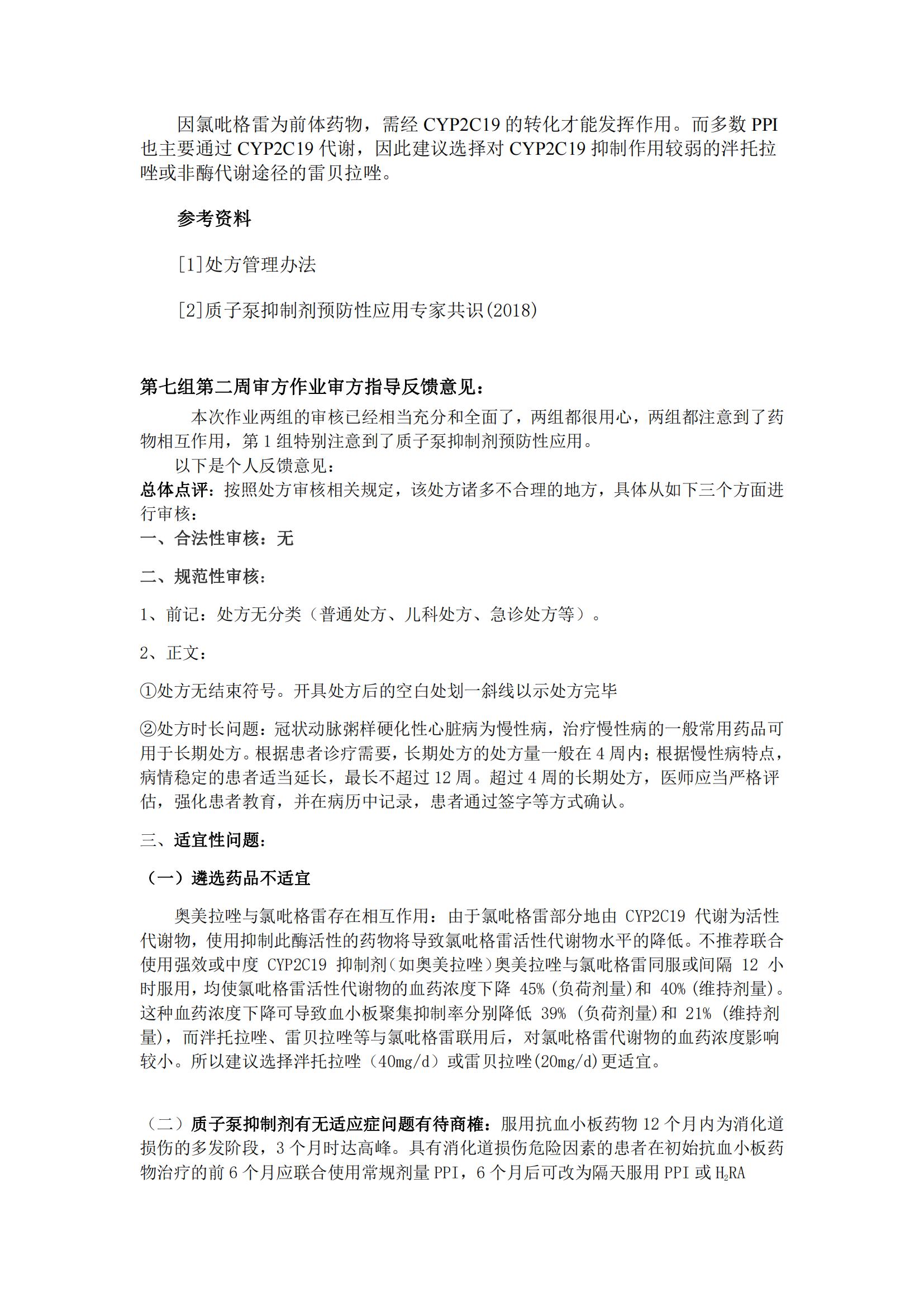 因氯吡格雷为前体药物，需经 CYP2C19 的转化才能发挥作用。而多数 PPI 也主要通过 CYP2C19 代谢，因此建议选择对 CYP2C19 抑制作用较弱的泮托拉唑或非酶代谢途径的雷贝拉唑。

参考资料

[1]处方管理办法

[2]质子泵抑制剂预防性应用专家共识(2018)

第七组第二周审方作业审方指导反馈意见：

本次作业两组的审核已经相当充分和全面了，两组都很用心，两组都注意到了药物相互作用，第 1 组特别注意到了质子泵抑制剂预防性应用。

以下是个人反馈意见：

总体点评：按照处方审核相关规定，该处方诸多不合理的地方，具体从如下三个方面进行审核：

一、合法性审核：无

二、规范性审核：

1、前记：处方无分类（普通处方、儿科处方、急诊处方等）。

2、正文：

①处方无结束符号。开具处方后的空白处划一斜线以示处方完毕

②处方时长问题：冠状动脉粥样硬化性心脏病为慢性病，治疗慢性病的一般常用药品可用于长期处方。根据患者诊疗需要，长期处方的处方量一般在 4 周内；根据慢性病特点，病情稳定的患者适当延长，最长不超过 12 周。超过 4 周的长期处方，医师应当严格评估，强化患者教育，并在病历中记录，患者通过签字等方式确认。

三、适宜性问题：

（一）遴选药品不适宜

奥美拉唑与氯吡格雷存在相互作用：由于氯吡格雷部分地由 CYP2C19 代谢为活性代谢物，使用抑制此酶活性的药物将导致氯吡格雷活性代谢物水平的降低。不推荐联合使用强效或中度 CYP2C19 抑制剂(如奥美拉唑)奥美拉唑与氯吡格雷同服或间隔 12 小时服用，均使氯吡格雷活性代谢物的血药浓度下降 45%(负荷剂量)和 40%(维持剂量)。这种血药浓度下降可导致血小板聚集抑制率分别降低 39%（负荷剂量)和 21%（维持剂量)，而泮托拉唑、雷贝拉唑等与氯吡格雷联用后，对氯吡格雷代谢物的血药浓度影响较小。所以建议选择泮托拉唑（40mg/d）或雷贝拉唑(20mg/d)更适宜。

（二）质子泵抑制剂有无适应症问题有待商榷：服用抗血小板药物 12 个月内为消化道损伤的多发阶段，3 个月时达高峰。具有消化道损伤危险因素的患者在初始抗血小板药物治疗的前 6 个月应联合使用常规剂量 PPI，6 个月后可改为隔天服用 PPI 或 $H_2RA$